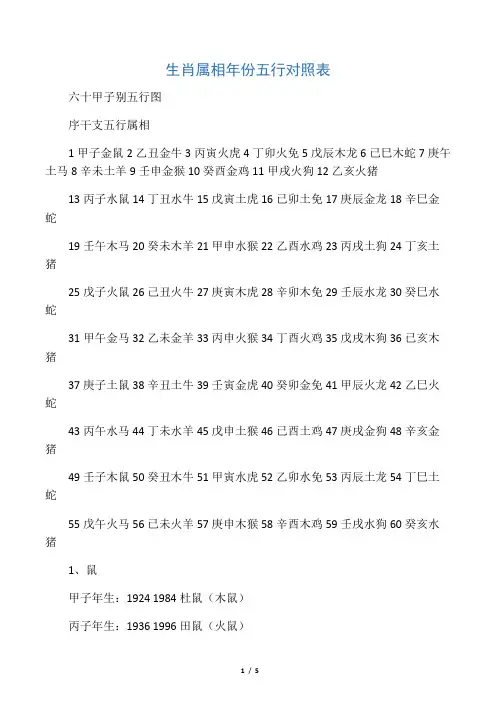 生肖属相年份五行对照表

六十甲子别五行图

序干支五行属相

1 甲子金鼠 2 乙丑金牛 3 丙寅火虎 4 丁卯火兔 5 戊辰木龙 6 己巳木蛇 7 庚午土马 8 辛未土羊 9 壬申金猴 10 癸酉金鸡 11 甲戌火狗 12 乙亥火猪

13 丙子水鼠 14 丁丑水牛 15 戊寅土虎 16 己卯土兔 17 庚辰金龙 18 辛巳金蛇

19 壬午木马 20 癸未木羊 21 甲申水猴 22 乙酉水鸡 23 丙戌土狗 24 丁亥土猪

25 戊子火鼠 26 己丑火牛 27 庚寅木虎 28 辛卯木兔 29 壬辰水龙 30 癸巳水蛇

31 甲午金马 32 乙未金羊 33 丙申火猴 34 丁酉火鸡 35 戊戌木狗 36 己亥木猪

37 庚子土鼠 38 辛丑土牛 39 壬寅金虎 40 癸卯金兔 41 甲辰火龙 42 乙巳火蛇

43 丙午水马 44 丁未水羊 45 戊申土猴 46 己酉土鸡 47 庚戌金狗 48 辛亥金猪

49 壬子木鼠 50 癸丑木牛 51 甲寅水虎 52 乙卯水兔 53 丙辰土龙 54 丁巳土蛇

55 戊午火马 56 己未火羊 57 庚申木猴 58 辛酉木鸡 59 壬戌水狗 60 癸亥水猪

1、鼠

甲子年生：1924 1984 杜鼠（木鼠）

丙子年生：1936 1996 田鼠（火鼠）

1 / 5